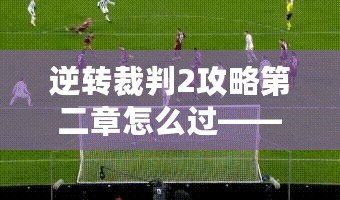 逆转裁判2攻略第二章怎么过——